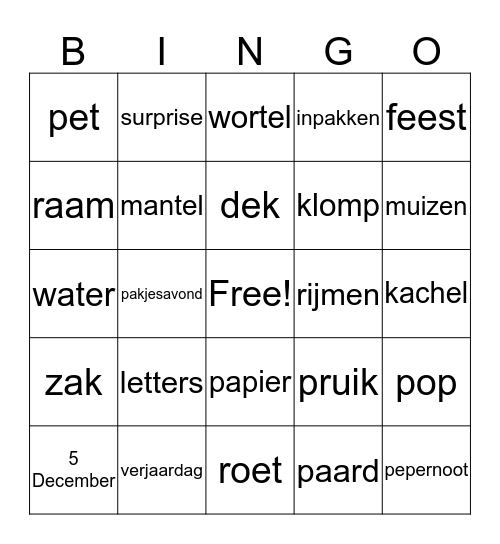 | B | I | N | G | O |
|---|---|---|---|---|
| pet | surprise | wortel | inpakken | feest |
| raam | mantel | dek | klomp | muizen |
| water | pakjesavond | Free! | rijmen | kachel |
| zak | letters | papier | pruik | pop |
| 5 December | verjaardag | roet | paard | pepernoot |